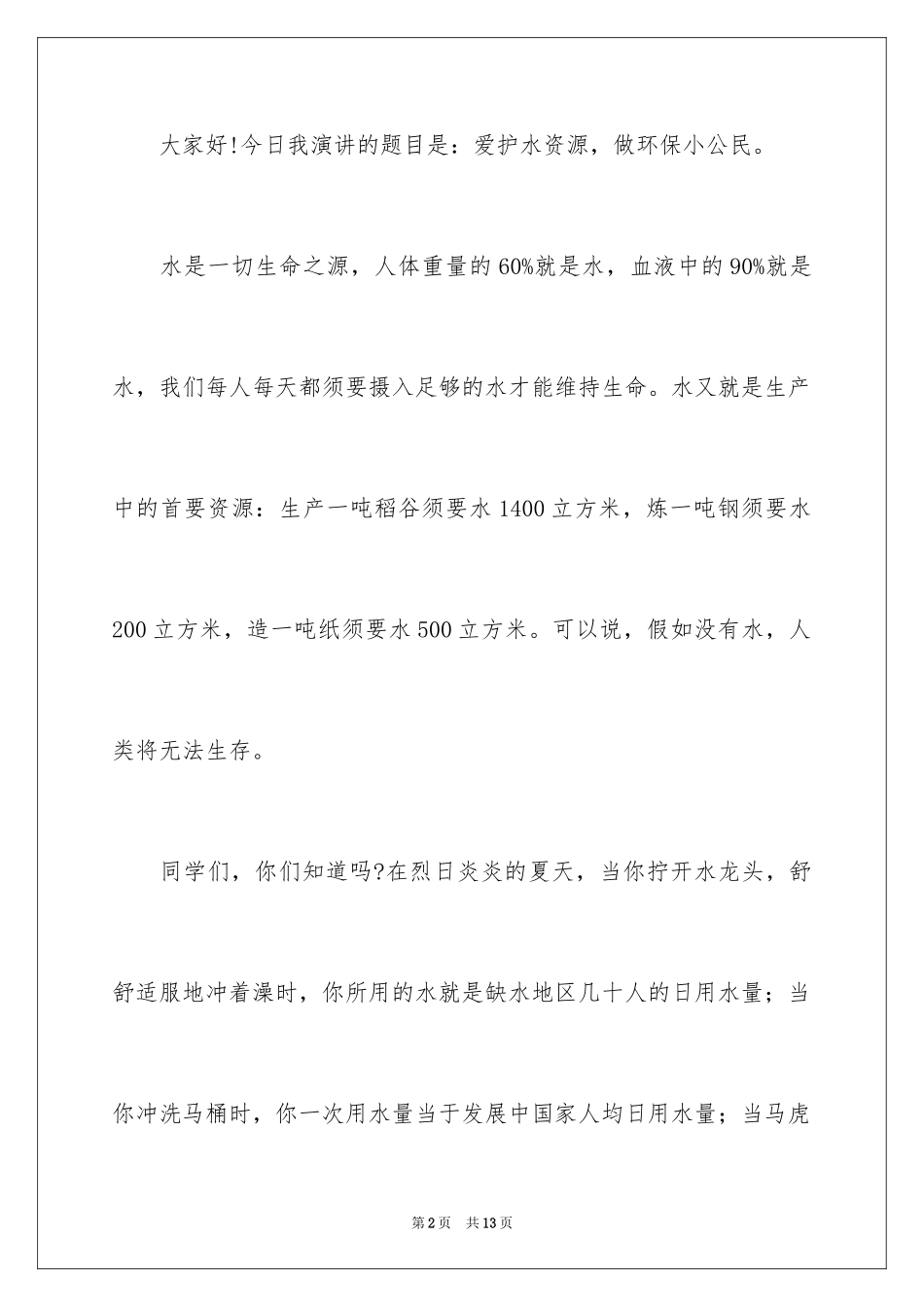 大家好!今日我演讲的题目是：爱护水资源，做环保小公民。

水是一切生命之源，人体重量的60%就是水，血液中的90%就是水，我们每人每天都须要摄入足够的水才能维持生命。水又就是生产中的首要资源：生产一吨稻谷须要水1400立方米，炼一吨钢须要水200立方米，造一吨纸须要水500立方米。可以说，假如没有水，人类将无法生存。

同学们，你们知道吗?在烈日炎炎的夏天，当你拧开水龙头，舒舒适服地冲着澡时，你所用的水就是缺水地区几十人的日用水量；当你冲洗马桶时，你一次用水量当于发展中国家人均日用水量；当马虎

第2页 共13页